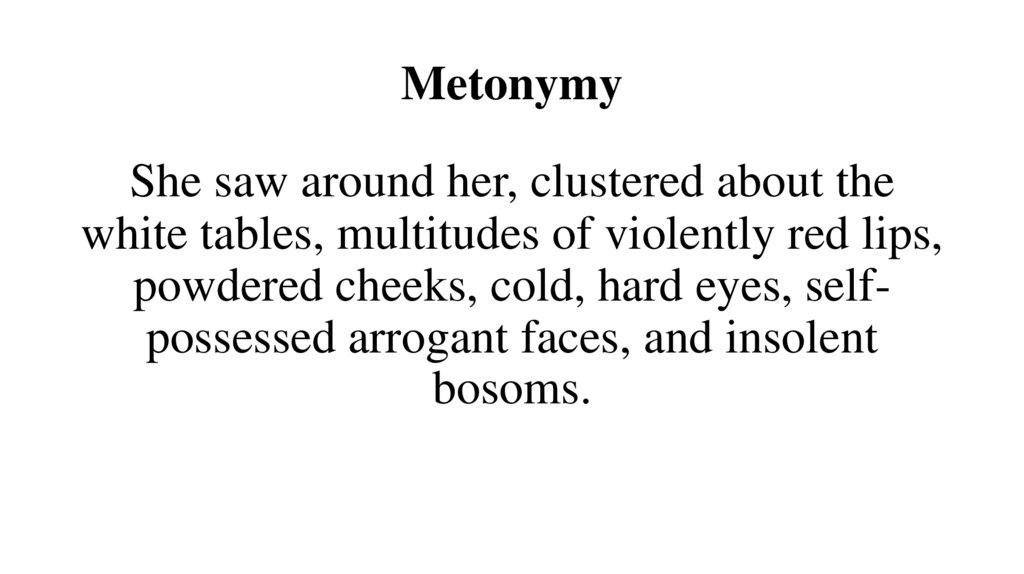 Metonymy

She saw around her, clustered about the white tables, multitudes of violently red lips, powdered cheeks, cold, hard eyes, self-possessed arrogant faces, and insolent bosoms.